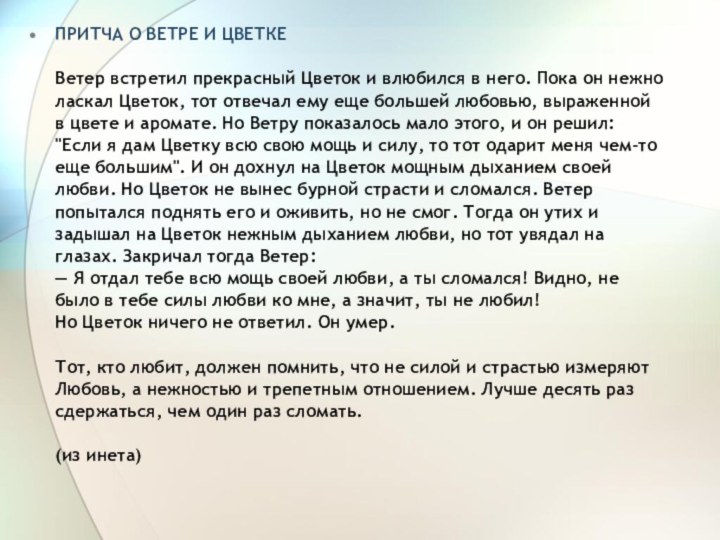 • ПРИТЧА О ВЕТРЕ И ЦВЕТКЕ

Ветер встретил прекрасный Цветок и влюбился в него. Пока он нежно ласкал Цветок, тот отвечал ему еще большей любовью, выраженной в цвете и аромате. Но Ветру показалось мало этого, и он решил: "Если я дам Цветку всю свою мощь и силу, то тот одарит меня чем-то еще большим". И он дохнул на Цветок мощным дыханием своей любви. Но Цветок не вынес бурной страсти и сломался. Ветер попытался поднять его и оживить, но не смог. Тогда он утих и задышал на Цветок нежным дыханием любви, но тот увядал на глазах. Закричал тогда Ветер:
— Я отдал тебе всю мощь своей любви, а ты сломался! Видно, не было в тебе силы любви ко мне, а значит, ты не любил!
Но Цветок ничего не ответил. Он умер.

Тот, кто любит, должен помнить, что не силой и страстью измеряют Любовь, а нежностью и трепетным отношением. Лучше десять раз сдержаться, чем один раз сломать.

(из инета)